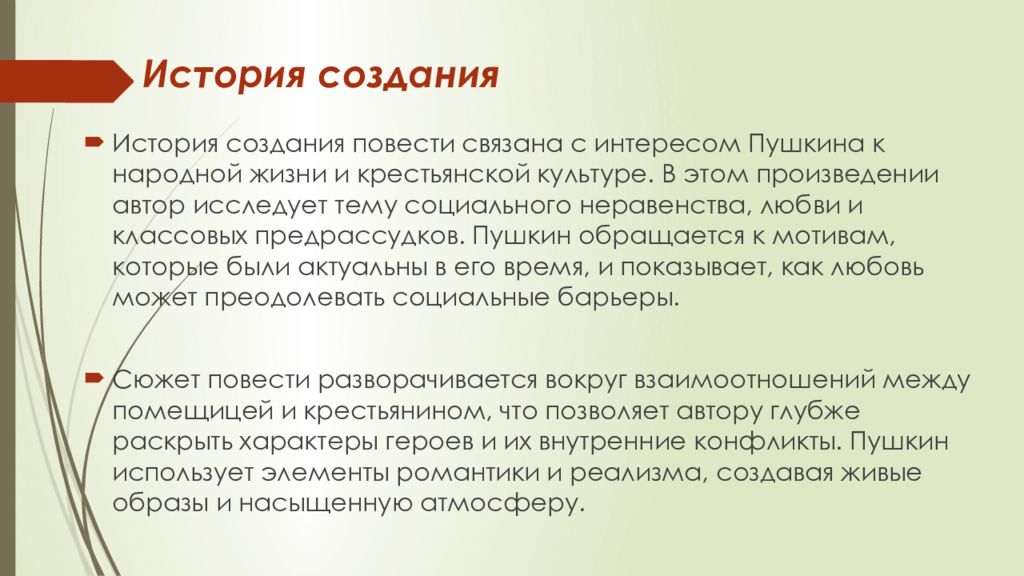 История создания

История создания повести связана с интересом Пушкина к народной жизни и крестьянской культуре. В этом произведении автор исследует тему социального неравенства, любви и классовых предрассудков. Пушкин обращается к мотивам, которые были актуальны в его время, и показывает, как любовь может преодолевать социальные барьеры.

Сюжет повести разворачивается вокруг взаимоотношений между помещицей и крестьянином, что позволяет автору глубже раскрыть характеры героев и их внутренние конфликты. Пушкин использует элементы романтики и реализма, создавая живые образы и насыщенную атмосферу.